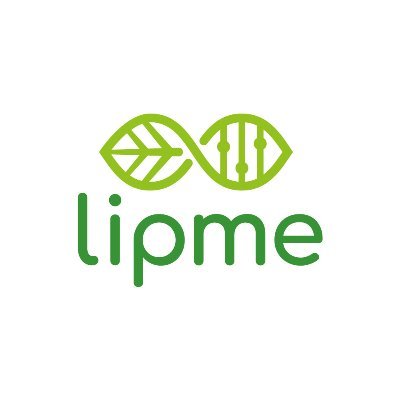 lipme